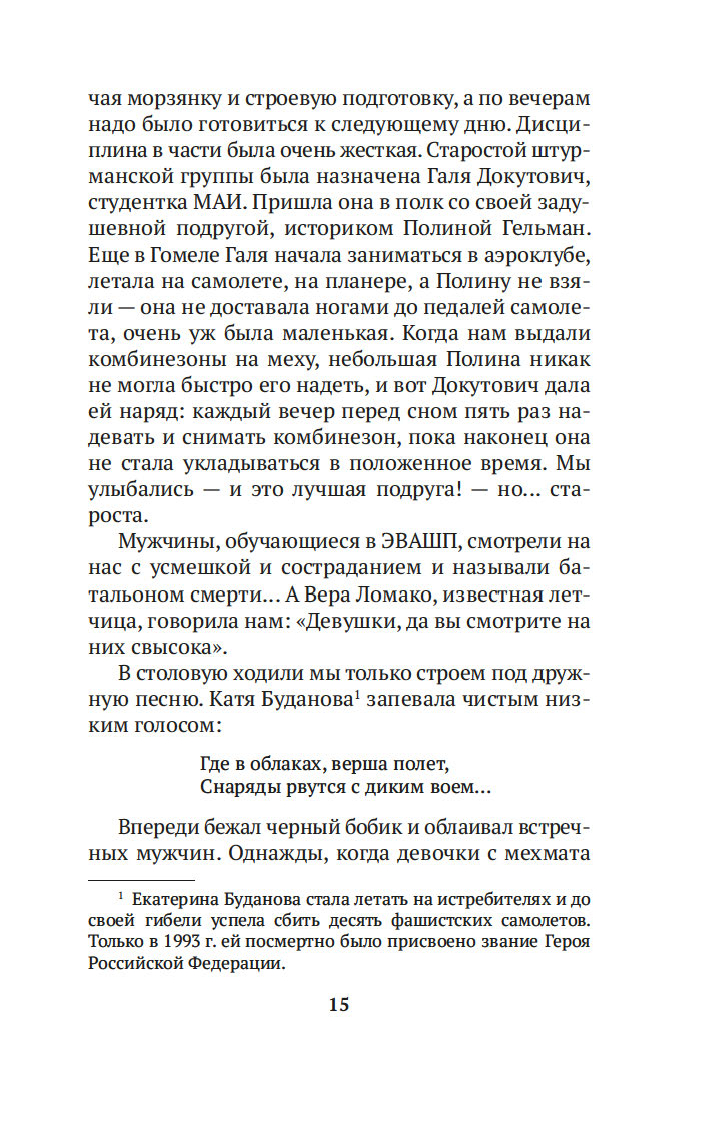 чая морзянку и строевую подготовку, а по вечерам надо было готовиться к следующему дню. Дисциплина в части была очень жесткая. Старостой штурманской группы была назначена Галя Докутович, студентка МАИ. Пришла она в полк со своей задушевной подругой, историком Полиной Гельман. Еще в Гомеле Галя начала заниматься в аэроклубе, летала на самолете, на планере, а Полину не взяли — она не доставала ногами до педалей самолета, очень уж была маленькая. Когда нам выдали комбинезоны на меху, небольшая Полина никак не могла быстро его надеть, и вот Докутович дала ей наряд: каждый вечер перед сном пять раз надевать и снимать комбинезон, пока наконец она не стала укладываться в положенное время. Мы улыбались — и это лучшая подруга! — но… староста.

Мужчины, обучающиеся в ЭВАШП, смотрели на нас с усмешкой и состраданием и называли батальоном смерти… А Вера Ломако, известная летчица, говорила нам: «Девушки, да вы смотрите на них свысока».

В столовую ходили мы только строем под дружную песню. Катя Буданова$^1$ запевала чистым низким голосом:

Где в облаках, верша полет,
Снаряды рвутся с диким воем…

Впереди бежал черный бобик и облаивал встречных мужчин. Однажды, когда девочки с мехмата

$^1$ Екатерина Буданова стала летать на истребителях и до своей гибели успела сбить десять фашистских самолетов. Только в 1993 г. ей посмертно было присвоено звание Героя Российской Федерации.

15